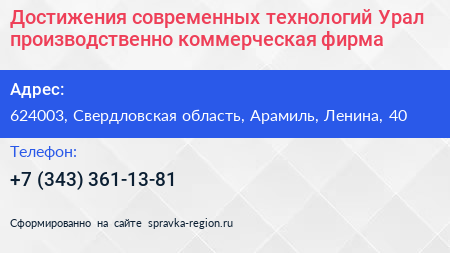 Достижения современных технологий Урал производственно коммерческая фирма

Адрес:

624003, Свердловская область, Арамиль, Ленина, 40

Телефон:

+7 (343) 361-13-81

Сформированно на сайте spravka-region.ru